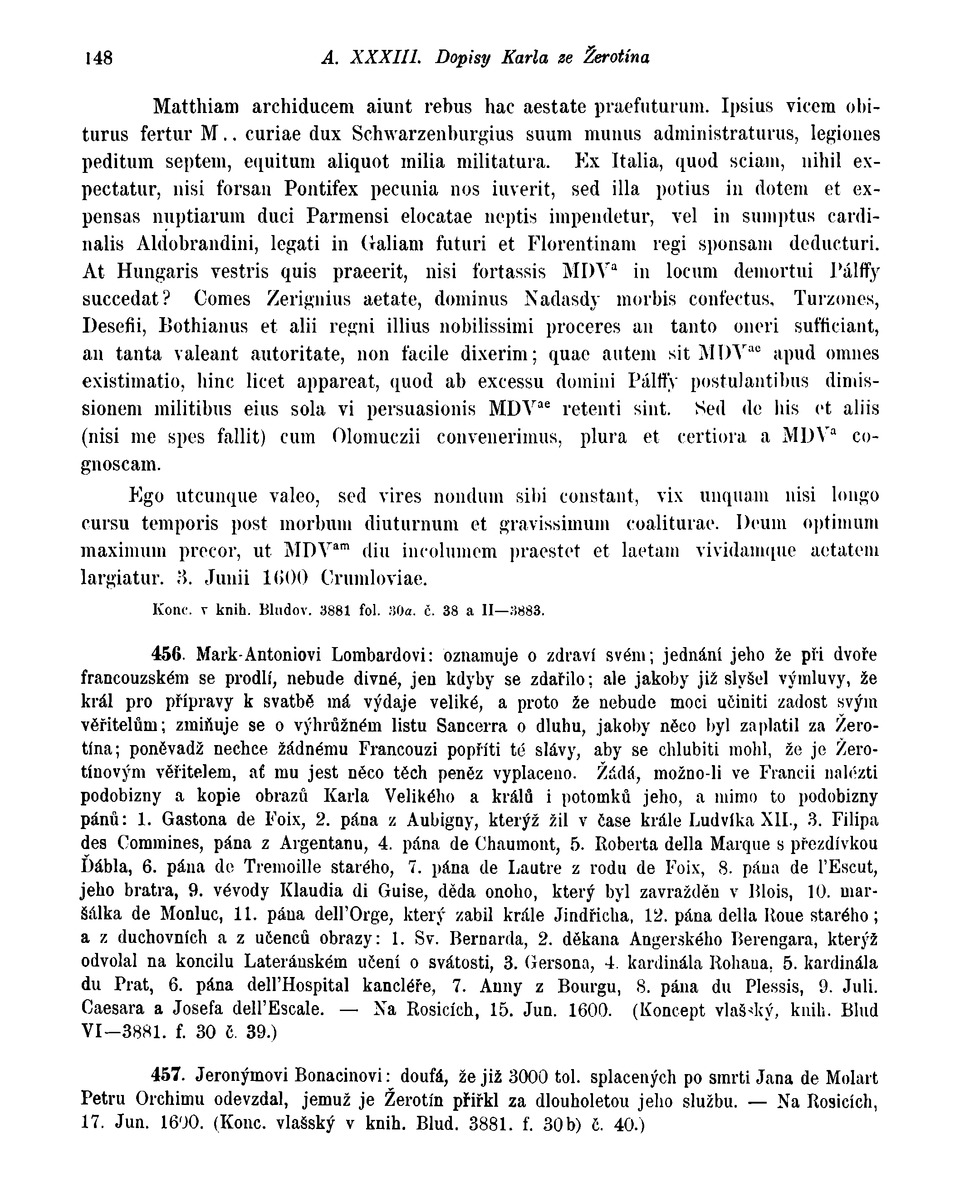 148 A. XXXIII. Dopisy Karla ze Žerotína

Matthiam archiducem aiunt rebus hac aestate praefuturum. Ipsius vicem obiturus fertur M.. curiae dux Schwarzenburgius suum munus administraturus, legiones peditum septem, equitum aliquot milia militatura. Ex Italia, quod sciam, nihil expectatur, nisi forsan Pontifex pecunia nos iuverit, sed illa potius in dotem et expensas nuptiarum duci Parmensi elocatae neptis impendetur, vel in sumptus cardinalis Aldobrandini, legati in Galiam futuri et Florentinam regi sponsam deducturi. At Hungaris vestris quis praeerit, nisi fortassis MDV$^{a}$ in locum demortui Pálffy succedat? Comes Zerignius aetate, dominus Nadasdy morbis confectus, Turzones, Desefii, Bothianus et alii regni illius nobilissimi proceres an tanto oneri sufficiant, an tanta valeant autoritate, non facile dixerim; quae autem sit MDV$^{ae}$ apud omnes existimatio, hinc licet appareat, quod ab excessu domini Pálffy postulantibus dimissionem militibus eius sola vi persuasionis MDV$^{ae}$ retenti sint. Sed de his et aliis (nisi me spes fallit) cum Olomuczii convenerimus, plura et certiora a MDV$^{a}$ cognoscam.

Ego utcunque valeo, sed vires nondum sibi constant, vix unquam nisi longo cursu temporis post morbum diuturnum et gravissimum coaliturae. Deum optimum maximum precor, ut MDV$^{am}$ diu incolumem praestet et laetam vividamque aetatem largiatur. 3. Junii 1600 Crumloviae.

Konc. v knih. Bludov. 3881 fol. 30a. č. 38 a II—3883.

456. Mark-Antoniovi Lombardovi: oznamuje o zdraví svém; jednání jeho že při dvoře francouzském se prodlí, nebude divné, jen kdyby se zdařilo; ale jakoby již slyšel výmluvy, že král pro přípravy k svatbě má výdaje veliké, a proto že nebude moci učiniti zadost svým věřitelům; zmiňuje se o výhrůžném listu Sancerra o dluhu, jakoby něco byl zaplatil za Žerotína; poněvadž nechce žádnému Francouzi popříti té slávy, aby se chlubiti mohl, že je Žerotínovým věřitelem, ať mu jest něco těch peněz vyplaceno. Žádá, možno-li ve Francii nalézti podobizny a kopie obrazů Karla Velikého a králů i potomků jeho, a mimo to podobizny pánů: 1. Gastona de Foix, 2. pána z Aubigny, kterýž žil v čase krále Ludvíka XII., 3. Filipa des Commines, pána z Argentanu, 4. pána de Chaumont, 5. Roberta della Marque s přezdívkou Ďábla, 6. pána de Tremoille starého, 7. pána de Lautre z rodu de Foix, 8. pána de l'Escut, jeho bratra, 9. vévody Klaudia di Guise, děda onoho, který byl zavražděn v Blois, 10. maršálka de Monluc, 11. pána dell'Orge, který zabil krále Jindřicha, 12. pána della Roue starého; a z duchovních a z učenců obrazy: 1. Sv. Bernarda, 2. děkana Angerského Berengara, kterýž odvolal na koncilu Lateránském učení o svátosti, 3. Gersona, 4. kardinála Rohana, 5. kardinála du Prat, 6. pána dell'Hospital kancléře, 7. Anny z Bourgu, 8. pána du Plessis, 9. Juli. Caesara a Josefa dell'Escale. — Na Rosicích, 15. Jun. 1600. (Koncept vlašský, knih. Blud VI—3881. f. 30 č. 39.)

457. Jeronýmovi Bonacinovi: doufá, že již 3000 tol. splacených po smrti Jana de Molart Petru Orchimu odevzdal, jemuž je Žerotín přiřkl za dlouholetou jeho službu. — Na Rosicích, 17. Jun. 1600. (Konc. vlašský v knih. Blud. 3881. f. 30b) č. 40.)